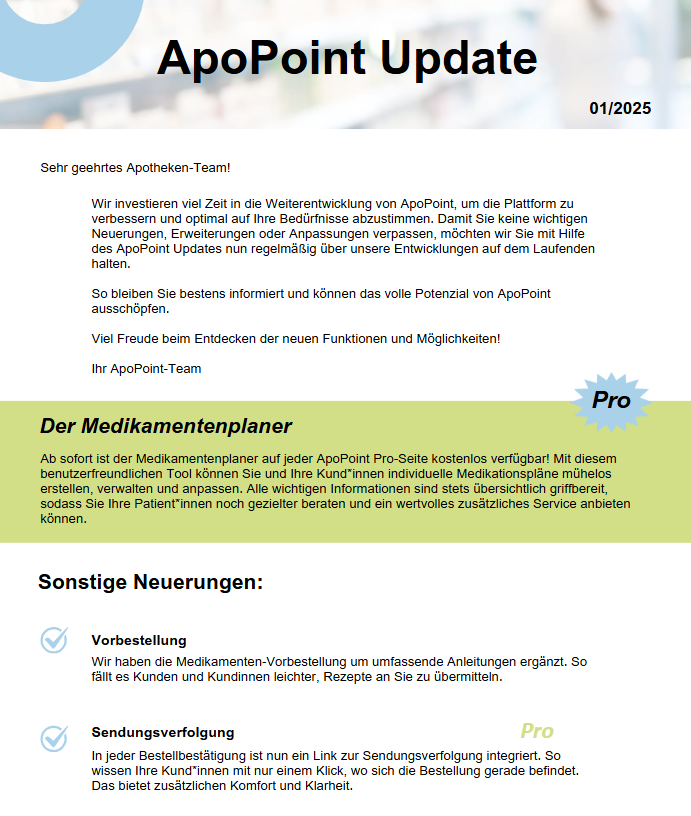 ApoPoint Update

01/2025

Sehr geehrtes Apotheken-Team!

Wir investieren viel Zeit in die Weiterentwicklung von ApoPoint, um die Plattform zu verbessern und optimal auf Ihre Bedürfnisse abzustimmen. Damit Sie keine wichtigen Neuerungen, Erweiterungen oder Anpassungen verpassen, möchten wir Sie mit Hilfe des ApoPoint Updates nun regelmäßig über unsere Entwicklungen auf dem Laufenden halten.

So bleiben Sie bestens informiert und können das volle Potenzial von ApoPoint ausschöpfen.

Viel Freude beim Entdecken der neuen Funktionen und Möglichkeiten!

Ihr ApoPoint-Team

Pro

Der Medikamentenplaner

Ab sofort ist der Medikamentenplaner auf jeder ApoPoint Pro-Seite kostenlos verfügbar! Mit diesem benutzerfreundlichen Tool können Sie und Ihre Kund*innen individuelle Medikationspläne mühelos erstellen, verwalten und anpassen. Alle wichtigen Informationen sind stets übersichtlich griffbereit, sodass Sie Ihre Patient*innen noch gezielter beraten und ein wertvolles zusätzliches Service anbieten können.

Sonstige Neuerungen:

Vorbestellung

Wir haben die Medikamenten-Vorbestellung um umfassende Anleitungen ergänzt. So fällt es Kunden und Kundinnen leichter, Rezepte an Sie zu übermitteln.

Sendungsverfolgung

Pro

In jeder Bestellbestätigung ist nun ein Link zur Sendungsverfolgung integriert. So wissen Ihre Kund*innen mit nur einem Klick, wo sich die Bestellung gerade befindet. Das bietet zusätzlichen Komfort und Klarheit.